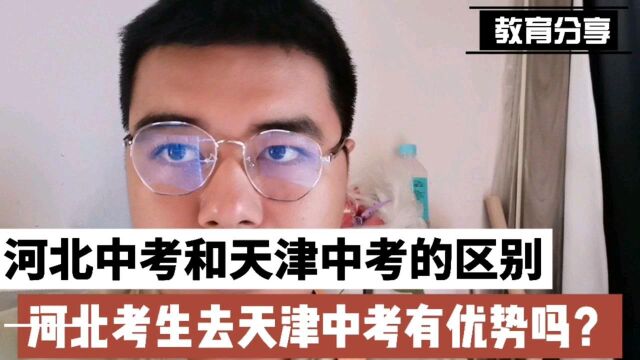 教育分享

河北中考和天津中考的区别

河北考生去天津中考有优势吗？